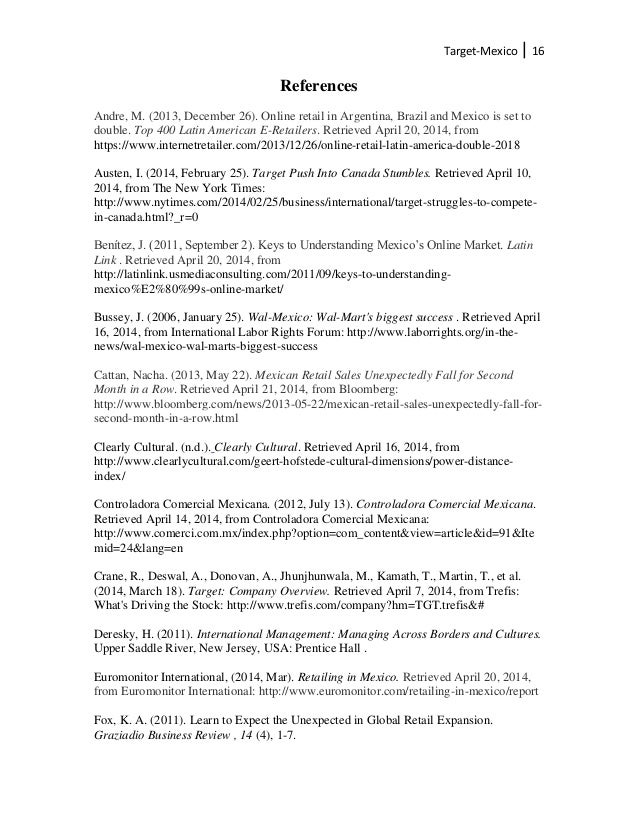 Target-Mexico | 16

References

Andre, M. (2013, December 26). Online retail in Argentina, Brazil and Mexico is set to double. Top 400 Latin American E-Retailers. Retrieved April 20, 2014, from https://www.internetretailer.com/2013/12/26/online-retail-latin-america-double-2018

Austen, I. (2014, February 25). Target Push Into Canada Stumbles. Retrieved April 10, 2014, from The New York Times: http://www.nytimes.com/2014/02/25/business/international/target-struggles-to-compete-in-canada.html?_r=0

Benitez, J. (2011, September 2). Keys to Understanding Mexico's Online Market. Latin Link . Retrieved April 20, 2014, from http://latinlink.usmediaconsulting.com/2011/09/keys-to-understanding-mexico%E2%80%99s-online-market/

Bussey, J. (2006, January 25). Wal-Mexico: Wal-Mart's biggest success . Retrieved April 16, 2014, from International Labor Rights Forum: http://www.laborrights.org/in-the-news/wal-mexico-wal-marts-biggest-success

Cattan, Nacha. (2013, May 22). Mexican Retail Sales Unexpectedly Fall for Second Month in a Row. Retrieved April 21, 2014, from Bloomberg: http://www.bloomberg.com/news/2013-05-22/mexican-retail-sales-unexpectedly-fall-for-second-month-in-a-row.html

Clearly Cultural. (n.d.). Clearly Cultural. Retrieved April 16, 2014, from http://www.clearlycultural.com/geert-hofstede-cultural-dimensions/power-distance-index/

Controladora Comercial Mexicana. (2012, July 13). Controladora Comercial Mexicana. Retrieved April 14, 2014, from Controladora Comercial Mexicana: http://www.comerci.com.mx/index.php?option=com_content&view=article&id=91&Itemid=24&lang=en

Crane, R., Deswal, A., Donovan, A., Jhunjhunwala, M., Kamath, T., Martin, T., et al. (2014, March 18). Target: Company Overview. Retrieved April 7, 2014, from Trefis: What's Driving the Stock: http://www.trefis.com/company?hm=TGT.trefis&#

Deresky, H. (2011). International Management: Managing Across Borders and Cultures. Upper Saddle River, New Jersey, USA: Prentice Hall .

Euromonitor International, (2014, Mar). Retailing in Mexico. Retrieved April 20, 2014, from Euromonitor International: http://www.euromonitor.com/retailing-in-mexico/report

Fox, K. A. (2011). Learn to Expect the Unexpected in Global Retail Expansion. Graziadio Business Review , 14 (4), 1-7.